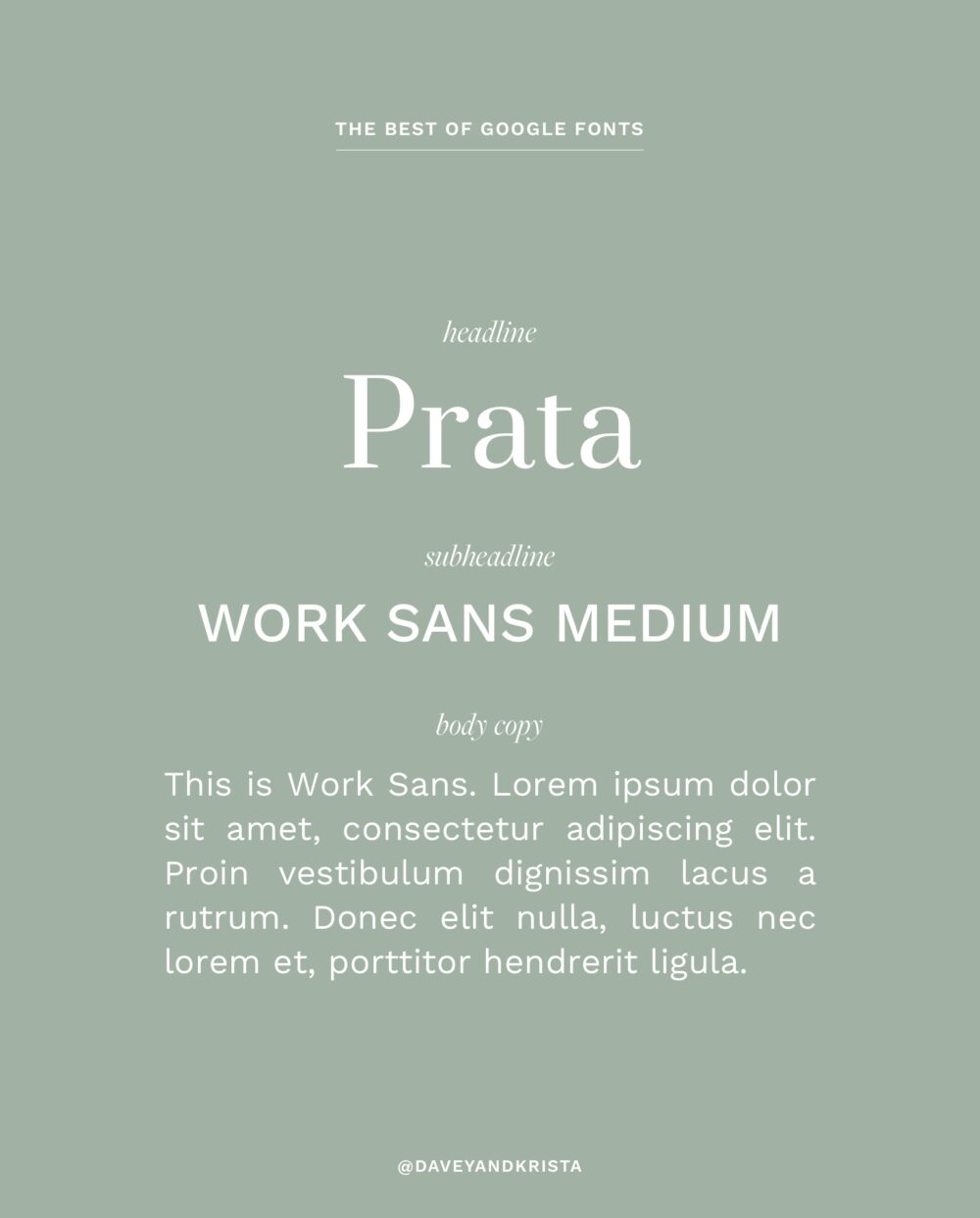 THE BEST OF GOOGLE FONTS

headline

Prata

subheadline

WORK SANS MEDIUM

body copy

This is Work Sans. Lorem ipsum dolor sit amet, consectetur adipiscing elit. Proin vestibulum dignissim lacus a rutrum. Donec elit nulla, luctus nec lorem et, porttitor hendrerit ligula.

@DAVEYANDKRISTA